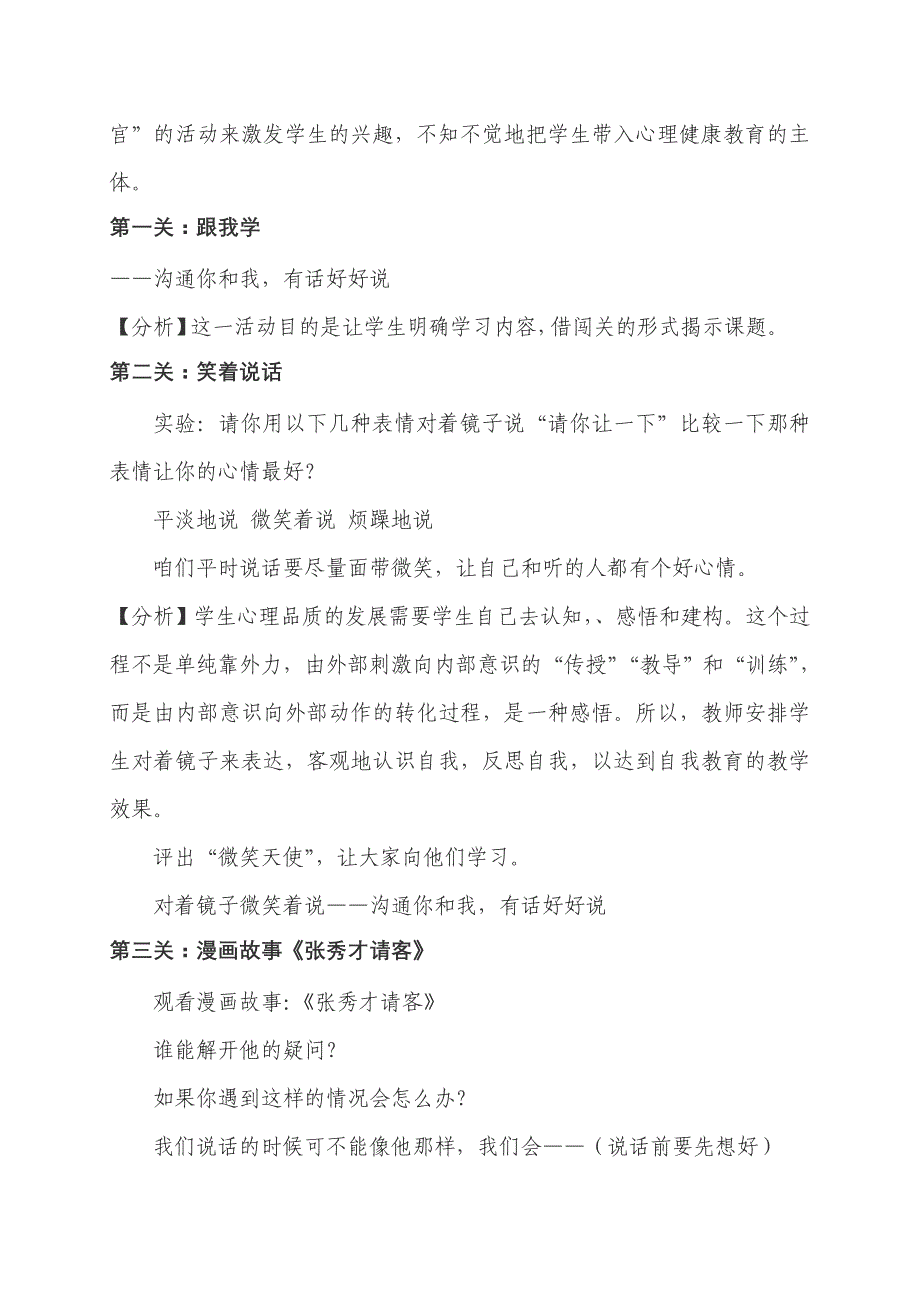 官”的活动来激发学生的兴趣，不知不觉地把学生带入心理健康教育的主体。

第一关：跟我学

——沟通你和我，有话好好说

【分析】这一活动目的是让学生明确学习内容,借闯关的形式揭示课题。

第二关：笑着说话

实验：请你用以下几种表情对着镜子说“请你让一下”比较一下那种表情让你的心情最好？

平淡地说 微笑着说 烦躁地说

咱们平时说话要尽量面带微笑，让自己和听的人都有个好心情。

【分析】学生心理品质的发展需要学生自己去认知,、感悟和建构。这个过程不是单纯靠外力，由外部刺激向内部意识的“传授”“教导”和“训练”，而是由内部意识向外部动作的转化过程，是一种感悟。所以，教师安排学生对着镜子来表达，客观地认识自我，反思自我，以达到自我教育的教学效果。

评出“微笑天使”，让大家向他们学习。

对着镜子微笑着说——沟通你和我，有话好好说

第三关：漫画故事《张秀才请客》

观看漫画故事:《张秀才请客》

谁能解开他的疑问？

如果你遇到这样的情况会怎么办？

我们说话的时候可不能像他那样，我们会——（说话前要先想好）